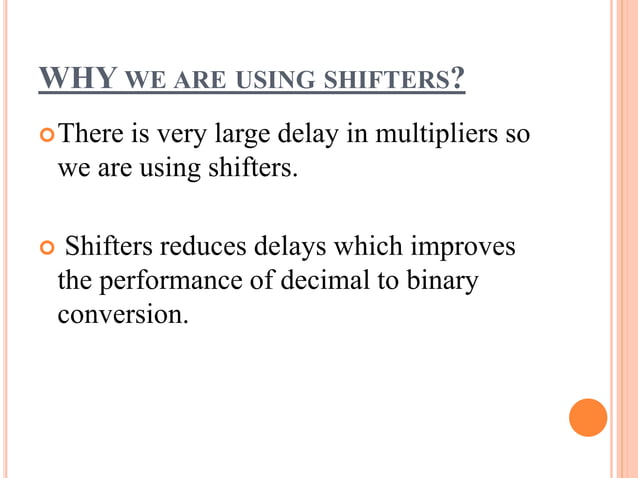 WHY WE ARE USING SHIFTERS?

There is very large delay in multipliers so we are using shifters.

Shifters reduces delays which improves the performance of decimal to binary conversion.